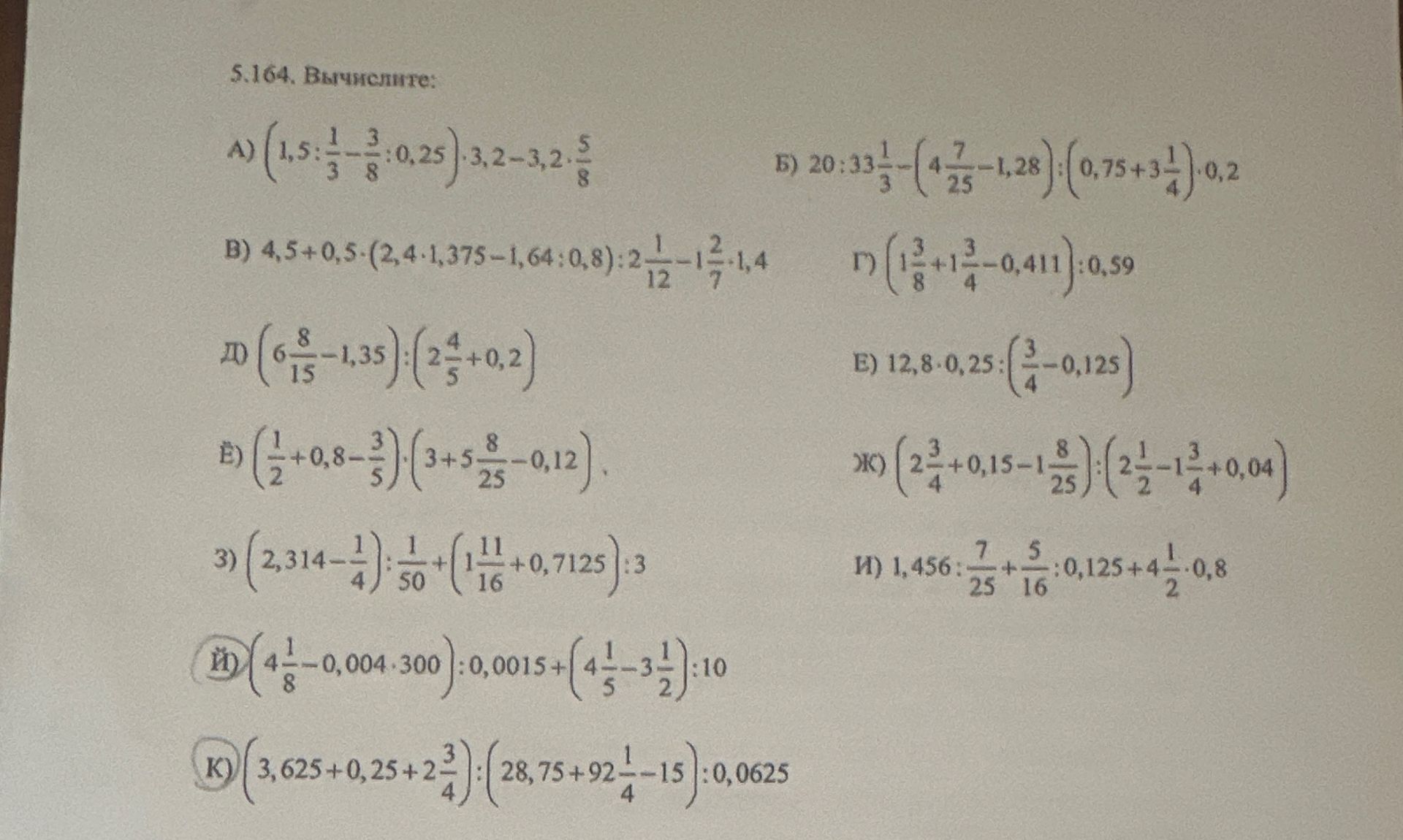 5.164. Вычислите:

А) $\left(1,5:\frac{1}{3}-\frac{3}{8}:0,25\right)\cdot 3,2-3,2\cdot\frac{5}{8}$

Б) $20:33\frac{1}{3}-\left(4\frac{7}{25}-1,28\right):\left(0,75+3\frac{1}{4}\right)\cdot 0,2$

В) $4,5+0,5\cdot(2,4\cdot 1,375-1,64:0,8):2\frac{1}{12}-1\frac{2}{7}\cdot 1,4$

Г) $\left(1\frac{3}{8}+1\frac{3}{4}-0,411\right):0,59$

Д) $\left(6\frac{8}{15}-1,35\right):\left(2\frac{4}{5}+0,2\right)$

Е) $12,8\cdot 0,25:\left(\frac{3}{4}-0,125\right)$

Ё) $\left(\frac{1}{2}+0,8-\frac{3}{5}\right)\cdot\left(3+5\frac{8}{25}-0,12\right)$.

Ж) $\left(2\frac{3}{4}+0,15-1\frac{8}{25}\right):\left(2\frac{1}{2}-1\frac{3}{4}+0,04\right)$

З) $\left(2,314-\frac{1}{4}\right):\frac{1}{50}+\left(1\frac{11}{16}+0,7125\right):3$

И) $1,456:\frac{7}{25}+\frac{5}{16}:0,125+4\frac{1}{2}\cdot 0,8$

Й) $\left(4\frac{1}{8}-0,004\cdot 300\right):0,0015+\left(4\frac{1}{5}-3\frac{1}{2}\right):10$

К) $\left(3,625+0,25+2\frac{3}{4}\right):\left(28,75+92\frac{1}{4}-15\right):0,0625$